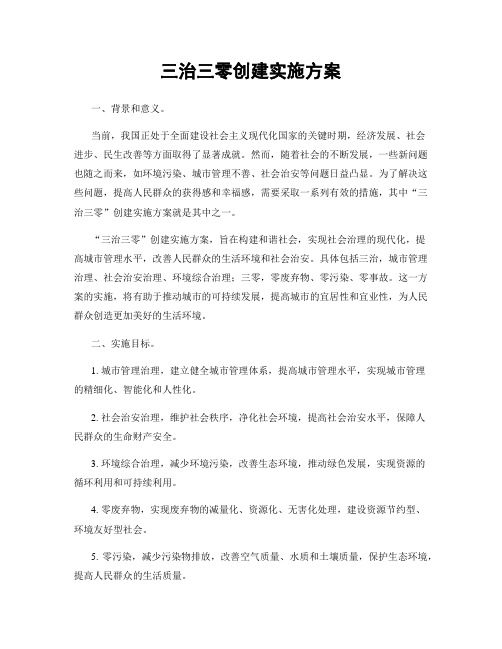 三治三零创建实施方案

一、背景和意义。

当前，我国正处于全面建设社会主义现代化国家的关键时期，经济发展、社会进步、民生改善等方面取得了显著成就。然而，随着社会的不断发展，一些新问题也随之而来，如环境污染、城市管理不善、社会治安等问题日益凸显。为了解决这些问题，提高人民群众的获得感和幸福感，需要采取一系列有效的措施，其中“三治三零”创建实施方案就是其中之一。

“三治三零”创建实施方案，旨在构建和谐社会，实现社会治理的现代化，提高城市管理水平，改善人民群众的生活环境和社会治安。具体包括三治，城市管理治理、社会治安治理、环境综合治理；三零，零废弃物、零污染、零事故。这一方案的实施，将有助于推动城市的可持续发展，提高城市的宜居性和宜业性，为人民群众创造更加美好的生活环境。

二、实施目标。

1. 城市管理治理，建立健全城市管理体系，提高城市管理水平，实现城市管理的精细化、智能化和人性化。

2. 社会治安治理，维护社会秩序，净化社会环境，提高社会治安水平，保障人民群众的生命财产安全。

3. 环境综合治理，减少环境污染，改善生态环境，推动绿色发展，实现资源的循环利用和可持续利用。

4. 零废弃物，实现废弃物的减量化、资源化、无害化处理，建设资源节约型、环境友好型社会。

5. 零污染，减少污染物排放，改善空气质量、水质和土壤质量，保护生态环境，提高人民群众的生活质量。